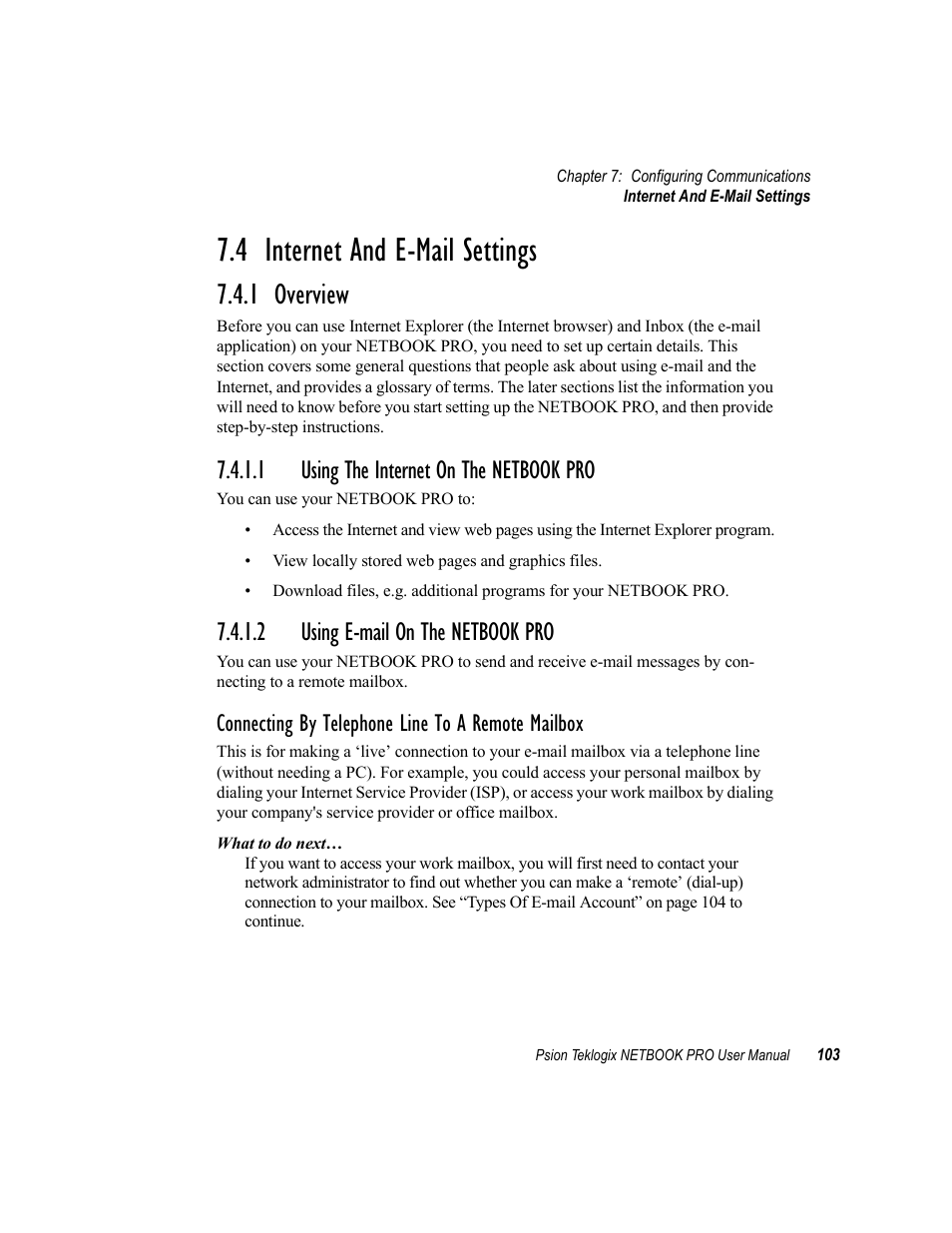 Chapter 7: Configuring Communications
Internet And E-Mail Settings

7.4 Internet And E-Mail Settings

7.4.1 Overview

Before you can use Internet Explorer (the Internet browser) and Inbox (the e-mail application) on your NETBOOK PRO, you need to set up certain details. This section covers some general questions that people ask about using e-mail and the Internet, and provides a glossary of terms. The later sections list the information you will need to know before you start setting up the NETBOOK PRO, and then provide step-by-step instructions.

7.4.1.1 Using The Internet On The NETBOOK PRO

You can use your NETBOOK PRO to:

• Access the Internet and view web pages using the Internet Explorer program.

• View locally stored web pages and graphics files.

• Download files, e.g. additional programs for your NETBOOK PRO.

7.4.1.2 Using E-mail On The NETBOOK PRO

You can use your NETBOOK PRO to send and receive e-mail messages by connecting to a remote mailbox.

Connecting By Telephone Line To A Remote Mailbox

This is for making a ‘live’ connection to your e-mail mailbox via a telephone line (without needing a PC). For example, you could access your personal mailbox by dialing your Internet Service Provider (ISP), or access your work mailbox by dialing your company's service provider or office mailbox.

What to do next…

If you want to access your work mailbox, you will first need to contact your network administrator to find out whether you can make a ‘remote’ (dial-up) connection to your mailbox. See “Types Of E-mail Account” on page 104 to continue.

Psion Teklogix NETBOOK PRO User Manual 103